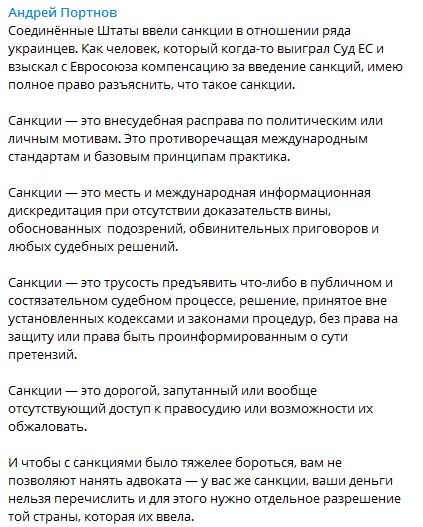 Андрей Портнов
Соединённые Штаты ввели санкции в отношении ряда украинцев. Как человек, который когда-то выиграл Суд ЕС и взыскал с Евросоюза компенсацию за введение санкций, имею полное право разъяснить, что такое санкции.

Санкции — это внесудебная расправа по политическим или личным мотивам. Это противоречащая международным стандартам и базовым принципам практика.

Санкции — это месть и международная информационная дискредитация при отсутствии доказательств вины, обоснованных  подозрений, обвинительных приговоров и любых судебных решений.

Санкции — это трусость предъявить что-либо в публичном и состязательном судебном процессе, решение, принятое вне установленных кодексами и законами процедур, без права на защиту или права быть проинформированным о сути претензий.

Санкции — это дорогой, запутанный или вообще отсутствующий доступ к правосудию или возможности их обжаловать.

И чтобы с санкциями было тяжелее бороться, вам не позволяют нанять адвоката — у вас же санкции, ваши деньги нельзя перечислить и для этого нужно отдельное разрешение той страны, которая их ввела.